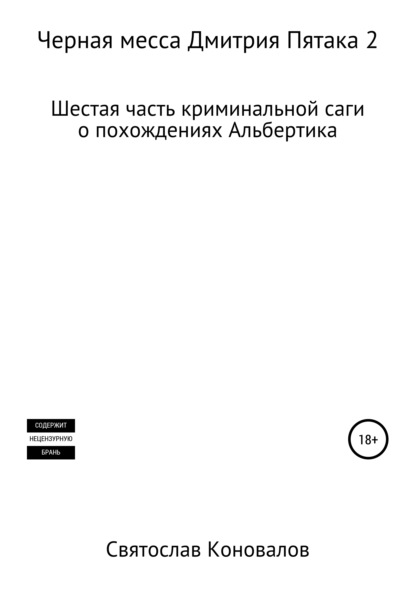 Черная месса Дмитрия Пятака 2

Шестая часть криминальной саги о похождениях Альбертика

СОДЕРЖИТ
НЕЦЕНЗУРНУЮ
БРАНЬ

18+

Святослав Коновалов